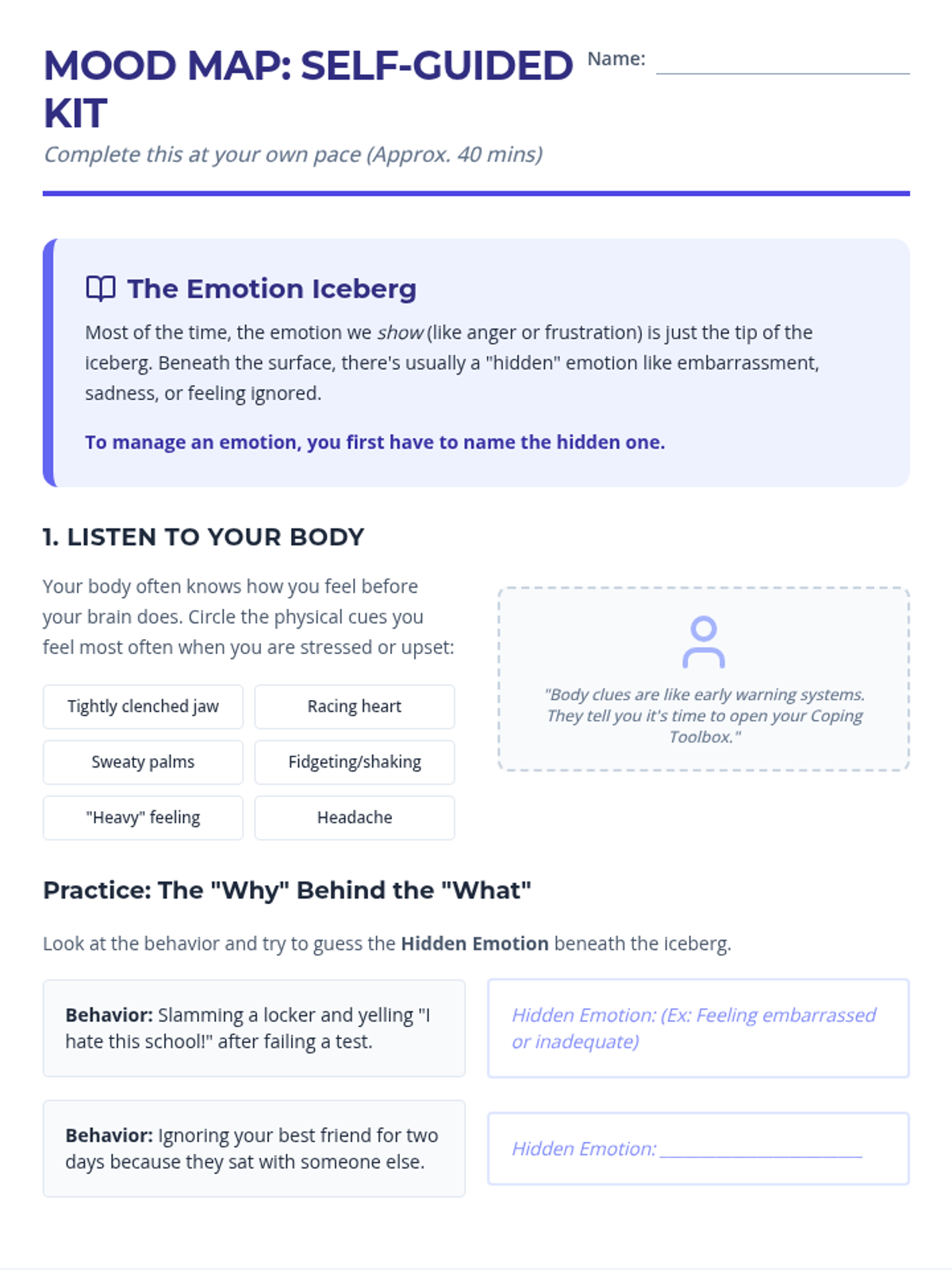 MOOD MAP: SELF-GUIDED KIT

Name: ____

Complete this at your own pace (Approx. 40 mins)

The Emotion Iceberg

Most of the time, the emotion we show (like anger or frustration) is just the tip of the iceberg. Beneath the surface, there's usually a "hidden" emotion like embarrassment, sadness, or feeling ignored.

To manage an emotion, you first have to name the hidden one.

1. LISTEN TO YOUR BODY

Your body often knows how you feel before your brain does. Circle the physical cues you feel most often when you are stressed or upset:

Tightly clenched jaw
Racing heart
Sweaty palms
Fidgeting/shaking
"Heavy" feeling
Headache

"Body clues are like early warning systems. They tell you it's time to open your Coping Toolbox."

Practice: The "Why" Behind the "What"

Look at the behavior and try to guess the Hidden Emotion beneath the iceberg.

Behavior: Slamming a locker and yelling "I hate this school!" after failing a test.

Hidden Emotion: (Ex: Feeling embarrassed or inadequate)

Behavior: Ignoring your best friend for two days because they sat with someone else.

Hidden Emotion: ____